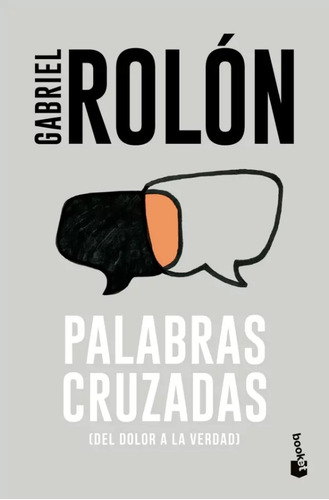 GABRIEL ROLÓN

PALABRAS CRUZADAS

(DEL DOLOR A LA VERDAD)

booket